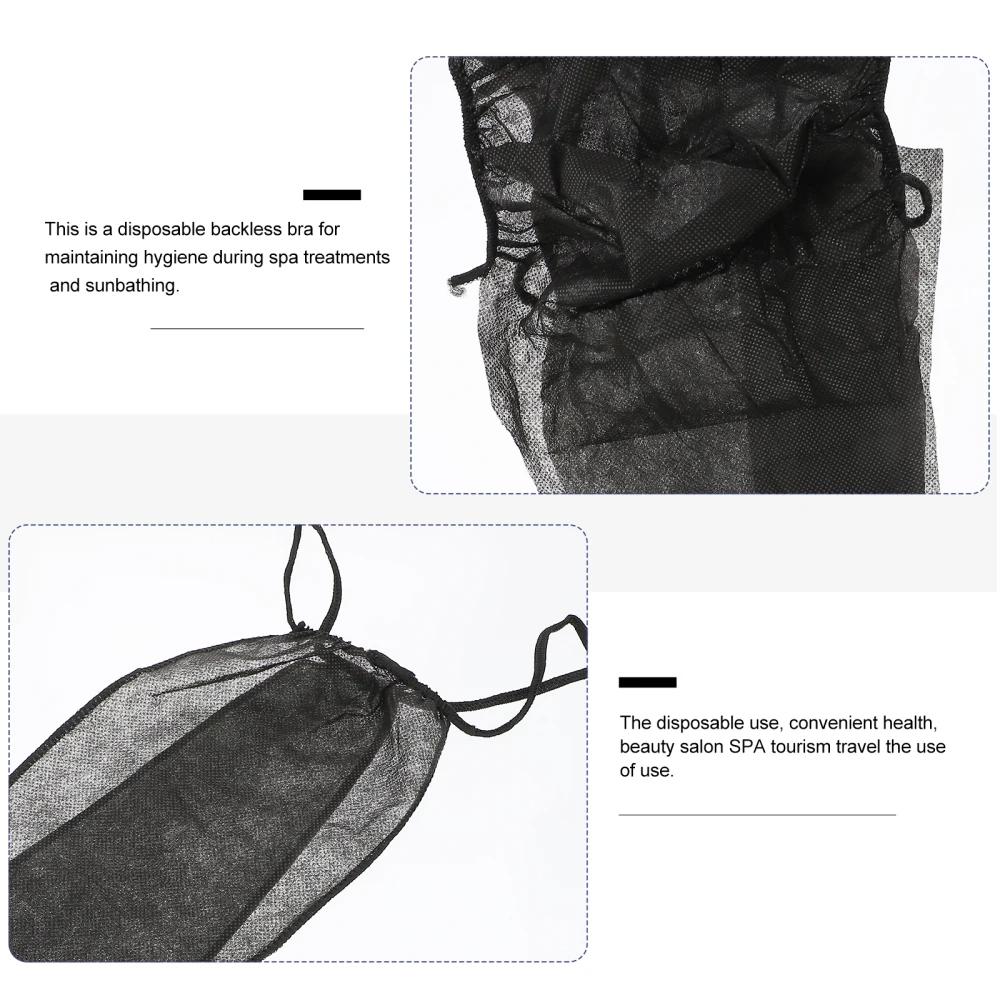 This is a disposable backless bra for maintaining hygiene during spa treatments and sunbathing.

The disposable use, convenient health, beauty salon SPA tourism travel the use of use.